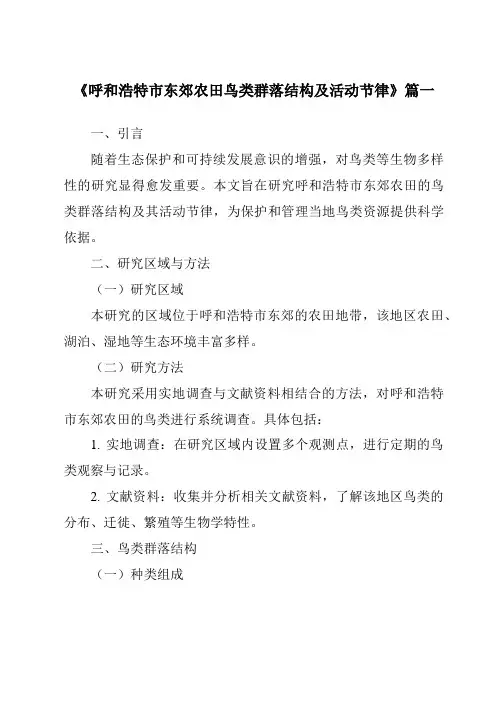 《呼和浩特市东郊农田鸟类群落结构及活动节律》篇一

一、引言

随着生态保护和可持续发展意识的增强，对鸟类等生物多样性的研究显得愈发重要。本文旨在研究呼和浩特市东郊农田的鸟类群落结构及其活动节律，为保护和管理当地鸟类资源提供科学依据。

二、研究区域与方法

（一）研究区域

本研究的区域位于呼和浩特市东郊的农田地带，该地区农田、湖泊、湿地等生态环境丰富多样。

（二）研究方法

本研究采用实地调查与文献资料相结合的方法，对呼和浩特市东郊农田的鸟类进行系统调查。具体包括：

1. 实地调查：在研究区域内设置多个观测点，进行定期的鸟类观察与记录。

2. 文献资料：收集并分析相关文献资料，了解该地区鸟类的分布、迁徙、繁殖等生物学特性。

三、鸟类群落结构

（一）种类组成